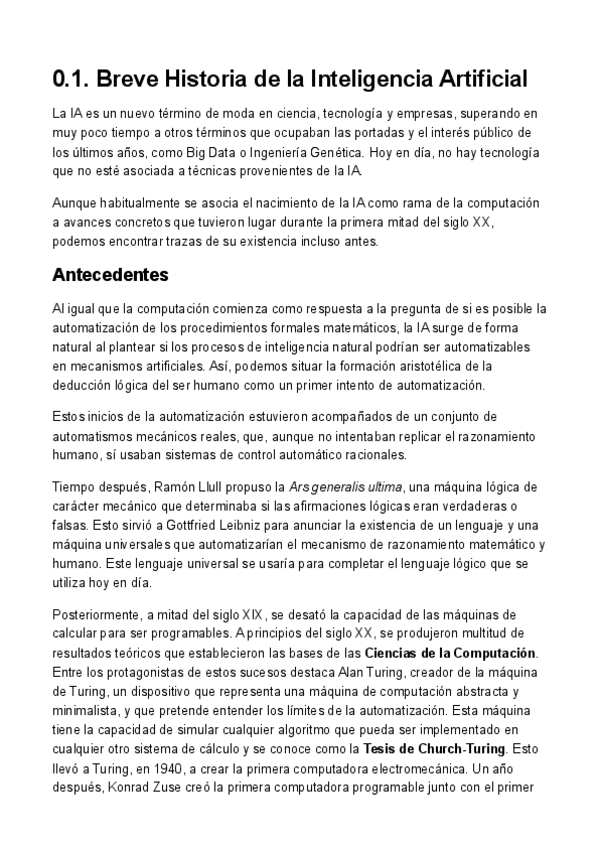 0.1. Breve Historia de la Inteligencia Artificial

La IA es un nuevo término de moda en ciencia, tecnología y empresas, superando en muy poco tiempo a otros términos que ocupaban las portadas y el interés público de los últimos años, como Big Data o Ingeniería Genética. Hoy en día, no hay tecnología que no esté asociada a técnicas provenientes de la IA.

Aunque habitualmente se asocia el nacimiento de la IA como rama de la computación a avances concretos que tuvieron lugar durante la primera mitad del siglo XX, podemos encontrar trazas de su existencia incluso antes.

Antecedentes

Al igual que la computación comienza como respuesta a la pregunta de si es posible la automatización de los procedimientos formales matemáticos, la IA surge de forma natural al plantear si los procesos de inteligencia natural podrían ser automatizables en mecanismos artificiales. Así, podemos situar la formación aristotélica de la deducción lógica del ser humano como un primer intento de automatización.

Estos inicios de la automatización estuvieron acompañados de un conjunto de automatismos mecánicos reales, que, aunque no intentaban replicar el razonamiento humano, sí usaban sistemas de control automático racionales.

Tiempo después, Ramón Llull propuso la Ars generalis ultima, una máquina lógica de carácter mecánico que determinaba si las afirmaciones lógicas eran verdaderas o falsas. Esto sirvió a Gottfried Leibniz para anunciar la existencia de un lenguaje y una máquina universales que automatizarían el mecanismo de razonamiento matemático y humano. Este lenguaje universal se usaría para completar el lenguaje lógico que se utiliza hoy en día.

Posteriormente, a mitad del siglo XIX, se desató la capacidad de las máquinas de calcular para ser programables. A principios del siglo XX, se produjeron multitud de resultados teóricos que establecieron las bases de las Ciencias de la Computación. Entre los protagonistas de estos sucesos destaca Alan Turing, creador de la máquina de Turing, un dispositivo que representa una máquina de computación abstracta y minimalista, y que pretende entender los límites de la automatización. Esta máquina tiene la capacidad de simular cualquier algoritmo que pueda ser implementado en cualquier otro sistema de cálculo y se conoce como la Tesis de Church-Turing. Esto llevó a Turing, en 1940, a crear la primera computadora electromecánica. Un año después, Konrad Zuse creó la primera computadora programable junto con el primer